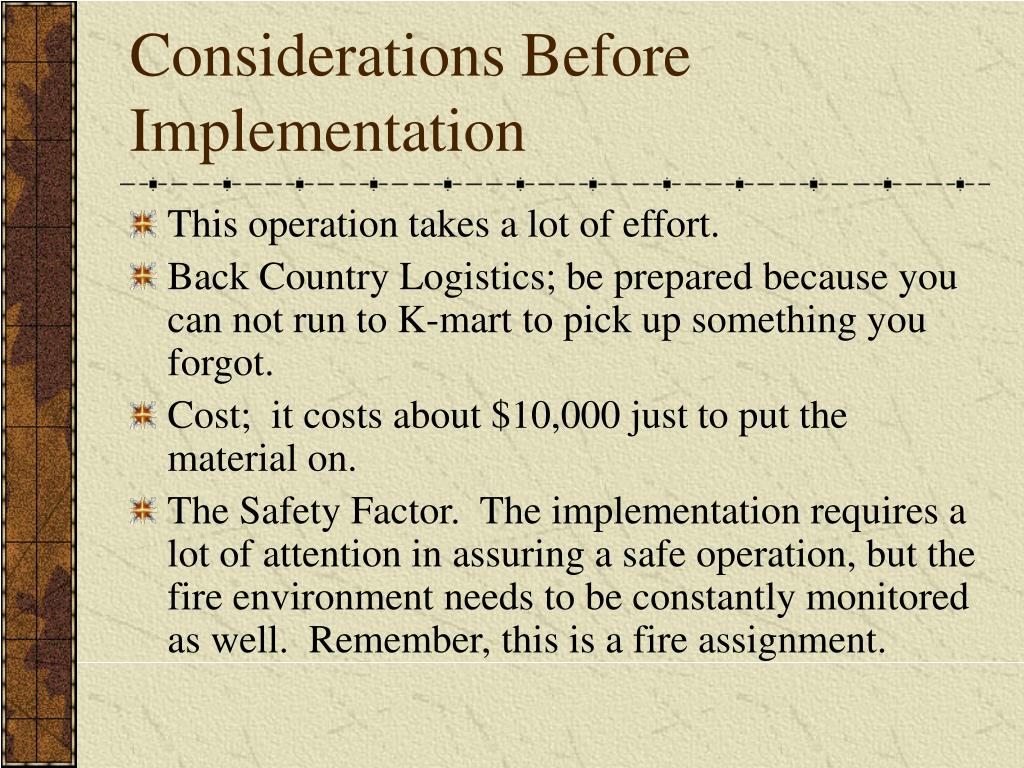 Considerations Before Implementation

This operation takes a lot of effort.

Back Country Logistics; be prepared because you can not run to K-mart to pick up something you forgot.

Cost;  it costs about \$10,000 just to put the material on.

The Safety Factor.  The implementation requires a lot of attention in assuring a safe operation, but the fire environment needs to be constantly monitored as well.  Remember, this is a fire assignment.